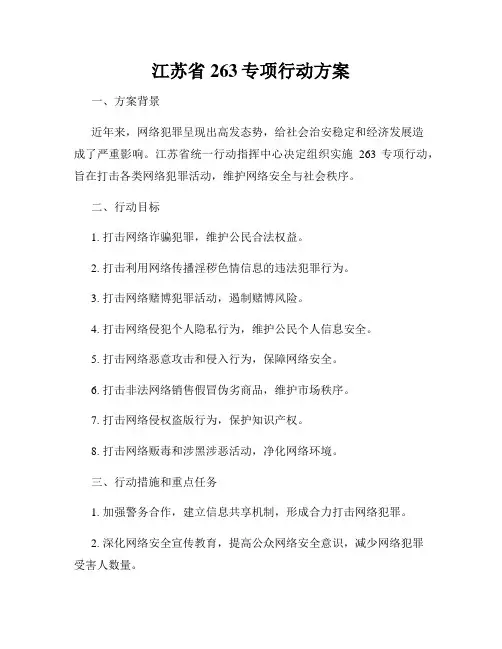 江苏省 263 专项行动方案

一、方案背景

近年来，网络犯罪呈现出高发态势，给社会治安稳定和经济发展造成了严重影响。江苏省统一行动指挥中心决定组织实施 263 专项行动，旨在打击各类网络犯罪活动，维护网络安全与社会秩序。

二、行动目标

1. 打击网络诈骗犯罪，维护公民合法权益。

2. 打击利用网络传播淫秽色情信息的违法犯罪行为。

3. 打击网络赌博犯罪活动，遏制赌博风险。

4. 打击网络侵犯个人隐私行为，维护公民个人信息安全。

5. 打击网络恶意攻击和侵入行为，保障网络安全。

6. 打击非法网络销售假冒伪劣商品，维护市场秩序。

7. 打击网络侵权盗版行为，保护知识产权。

8. 打击网络贩毒和涉黑涉恶活动，净化网络环境。

三、行动措施和重点任务

1. 加强警务合作，建立信息共享机制，形成合力打击网络犯罪。

2. 深化网络安全宣传教育，提高公众网络安全意识，减少网络犯罪受害人数量。